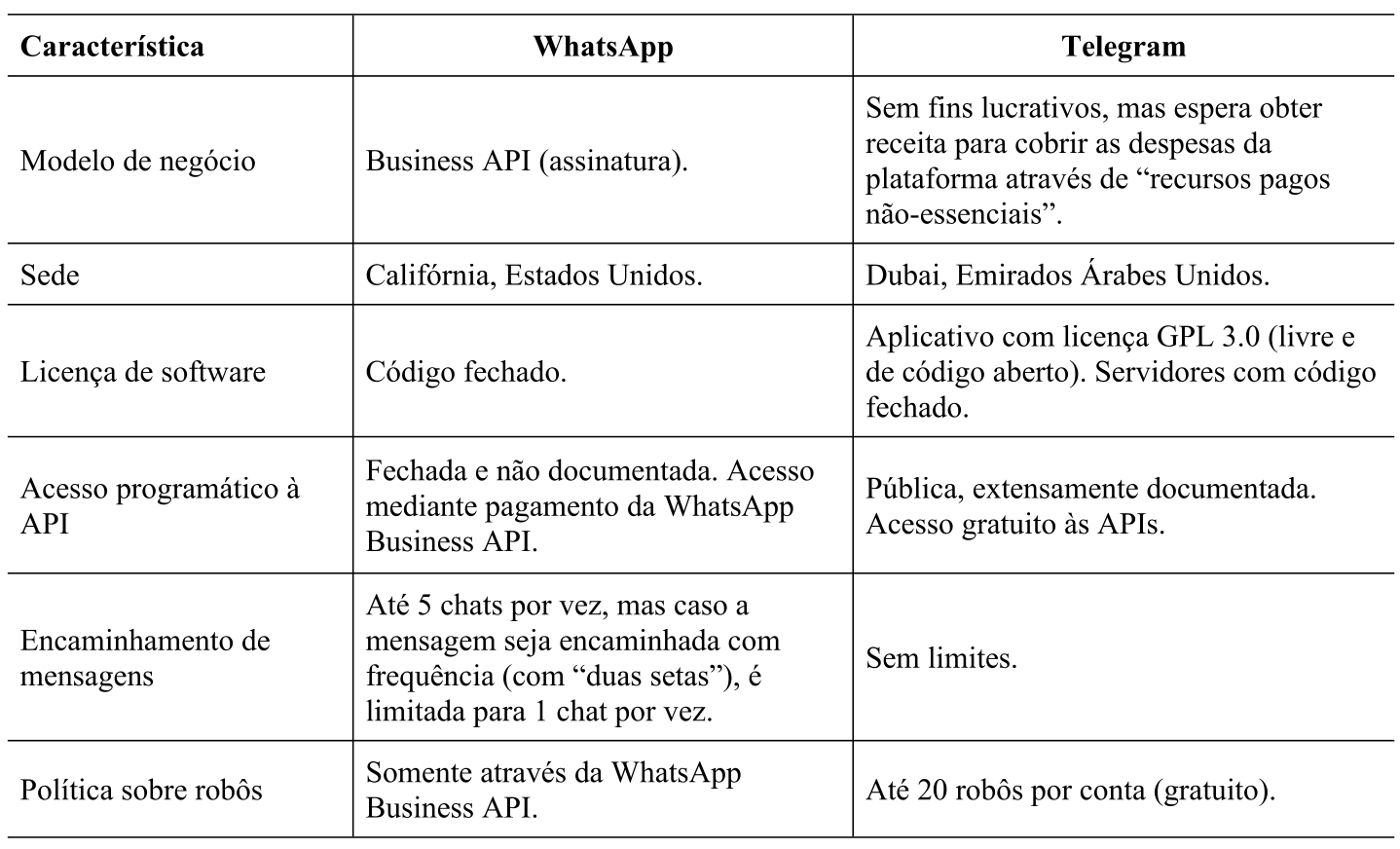 | Característica | WhatsApp | Telegram |
|---|---|---|
| Modelo de negócio | Business API (assinatura). | Sem fins lucrativos, mas espera obter receita para cobrir as despesas da plataforma através de “recursos pagos não-essenciais”. |
| Sede | Califórnia, Estados Unidos. | Dubai, Emirados Árabes Unidos. |
| Licença de software | Código fechado. | Aplicativo com licença GPL 3.0 (livre e de código aberto). Servidores com código fechado. |
| Acesso programático à API | Fechada e não documentada. Acesso mediante pagamento da WhatsApp Business API. | Pública, extensamente documentada. Acesso gratuito às APIs. |
| Encaminhamento de mensagens | Até 5 chats por vez, mas caso a mensagem seja encaminhada com frequência (com “duas setas”), é limitada para 1 chat por vez. | Sem limites. |
| Política sobre robôs | Somente através da WhatsApp Business API. | Até 20 robôs por conta (gratuito). |